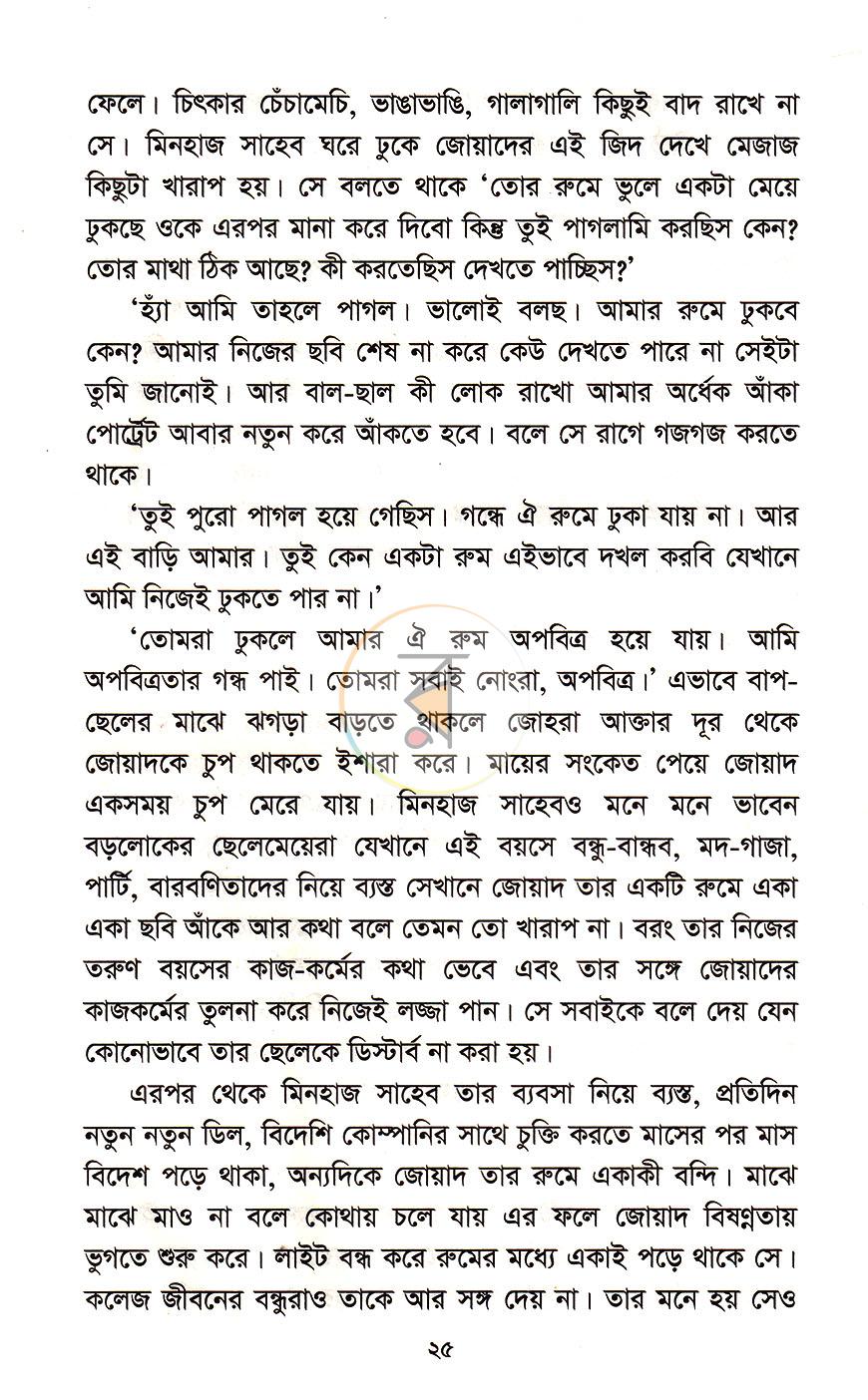 ফেলে। চিৎকার চেঁচামেচি, ভাঙাভাঙি, গালাগালি কিছুই বাদ রাখে না সে। মিনহাজ সাহেব ঘরে ঢুকে জোয়াদের এই জিদ দেখে মেজাজ কিছুটা খারাপ হয়। সে বলতে থাকে 'তোর রুমে ভুলে একটা মেয়ে ঢুকছে ওকে এরপর মানা করে দিবো কিন্তু তুই পাগলামি করছিস কেন? তোর মাথা ঠিক আছে? কী করতেছিস দেখতে পাচ্ছিস?'

'হ্যাঁ আমি তাহলে পাগল। ভালোই বলছ। আমার রুমে ঢুকবে কেন? আমার নিজের ছবি শেষ না করে কেউ দেখতে পারে না সেইটা তুমি জানোই। আর বাল-ছাল কী লোক রাখো আমার অর্ধেক আঁকা পোর্ট্রেট আবার নতুন করে আঁকতে হবে। বলে সে রাগে গজগজ করতে থাকে।

'তুই পুরো পাগল হয়ে গেছিস। গন্ধে ঐ রুমে ঢুকা যায় না। আর এই বাড়ি আমার। তুই কেন একটা রুম এইভাবে দখল করবি যেখানে আমি নিজেই ঢুকতে পার না।'

'তোমরা ঢুকলে আমার ঐ রুম অপবিত্র হয়ে যায়। আমি অপবিত্রতার গন্ধ পাই। তোমরা সবাই নোংরা, অপবিত্র।' এভাবে বাপ-ছেলের মাঝে ঝগড়া বাড়তে থাকলে জোহরা আক্তার দূর থেকে জোয়াদকে চুপ থাকতে ইশারা করে। মায়ের সংকেত পেয়ে জোয়াদ একসময় চুপ মেরে যায়। মিনহাজ সাহেবও মনে মনে ভাবেন বড়লোকের ছেলেমেয়েরা যেখানে এই বয়সে বন্ধু-বান্ধব, মদ-গাজা, পার্টি, বারবণিতাদের নিয়ে ব্যস্ত সেখানে জোয়াদ তার একটি রুমে একা একা ছবি আঁকে আর কথা বলে তেমন তো খারাপ না। বরং তার নিজের তরুণ বয়সের কাজ-কর্মের কথা ভেবে এবং তার সঙ্গে জোয়াদের কাজকর্মের তুলনা করে নিজেই লজ্জা পান। সে সবাইকে বলে দেয় যেন কোনোভাবে তার ছেলেকে ডিস্টার্ব না করা হয়।

এরপর থেকে মিনহাজ সাহেব তার ব্যবসা নিয়ে ব্যস্ত, প্রতিদিন নতুন নতুন ডিল, বিদেশি কোম্পানির সাথে চুক্তি করতে মাসের পর মাস বিদেশ পড়ে থাকা, অন্যদিকে জোয়াদ তার রুমে একাকী বন্দি। মাঝে মাঝে মাও না বলে কোথায় চলে যায় এর ফলে জোয়াদ বিষণ্নতায় ভুগতে শুরু করে। লাইট বন্ধ করে রুমের মধ্যে একাই পড়ে থাকে সে। কলেজ জীবনের বন্ধুরাও তাকে আর সঙ্গ দেয় না। তার মনে হয় সেও

২৫